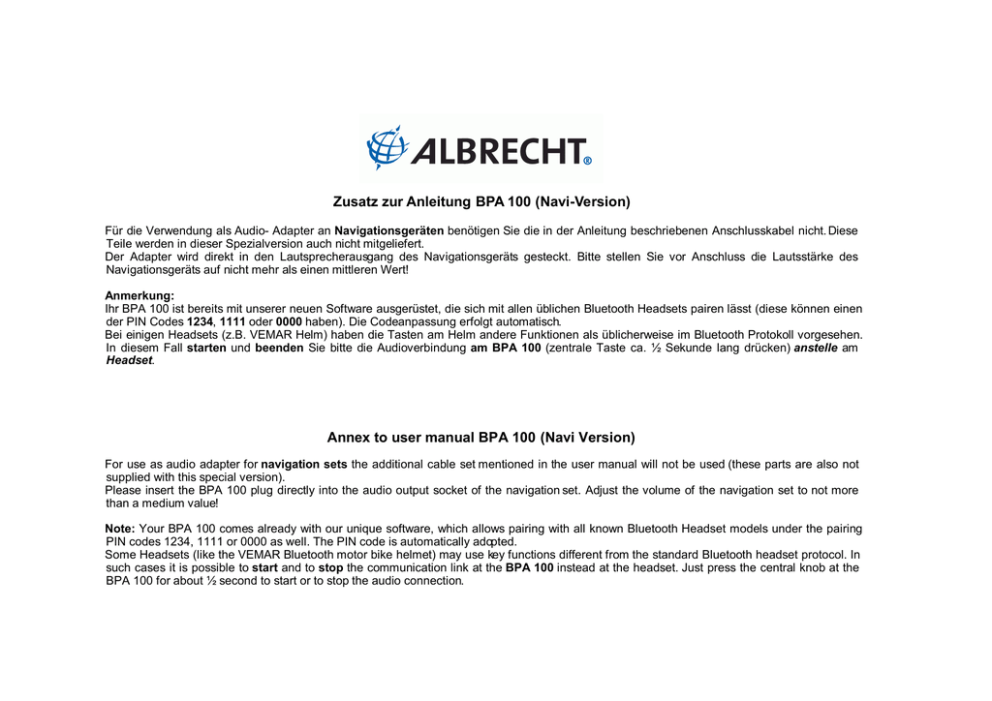 ALBRECHT®

Zusatz zur Anleitung BPA 100 (Navi-Version)

Für die Verwendung als Audio- Adapter an Navigationsgeräten benötigen Sie die in der Anleitung beschriebenen Anschlusskabel nicht. Diese Teile werden in dieser Spezialversion auch nicht mitgeliefert.
Der Adapter wird direkt in den Lautsprecherausgang des Navigationsgeräts gesteckt. Bitte stellen Sie vor Anschluss die Lautsstärke des Navigationsgeräts auf nicht mehr als einen mittleren Wert!

Anmerkung:
Ihr BPA 100 ist bereits mit unserer neuen Software ausgerüstet, die sich mit allen üblichen Bluetooth Headsets pairen lässt (diese können einen der PIN Codes 1234, 1111 oder 0000 haben). Die Codeanpassung erfolgt automatisch.
Bei einigen Headsets (z.B. VEMAR Helm) haben die Tasten am Helm andere Funktionen als üblicherweise im Bluetooth Protokoll vorgesehen. In diesem Fall starten und beenden Sie bitte die Audioverbindung am BPA 100 (zentrale Taste ca. ½ Sekunde lang drücken) anstelle am Headset.

Annex to user manual BPA 100 (Navi Version)

For use as audio adapter for navigation sets the additional cable set mentioned in the user manual will not be used (these parts are also not supplied with this special version).
Please insert the BPA 100 plug directly into the audio output socket of the navigation set. Adjust the volume of the navigation set to not more than a medium value!

Note: Your BPA 100 comes already with our unique software, which allows pairing with all known Bluetooth Headset models under the pairing PIN codes 1234, 1111 or 0000 as well. The PIN code is automatically adopted.
Some Headsets (like the VEMAR Bluetooth motor bike helmet) may use key functions different from the standard Bluetooth headset protocol. In such cases it is possible to start and to stop the communication link at the BPA 100 instead at the headset. Just press the central knob at the BPA 100 for about ½ second to start or to stop the audio connection.